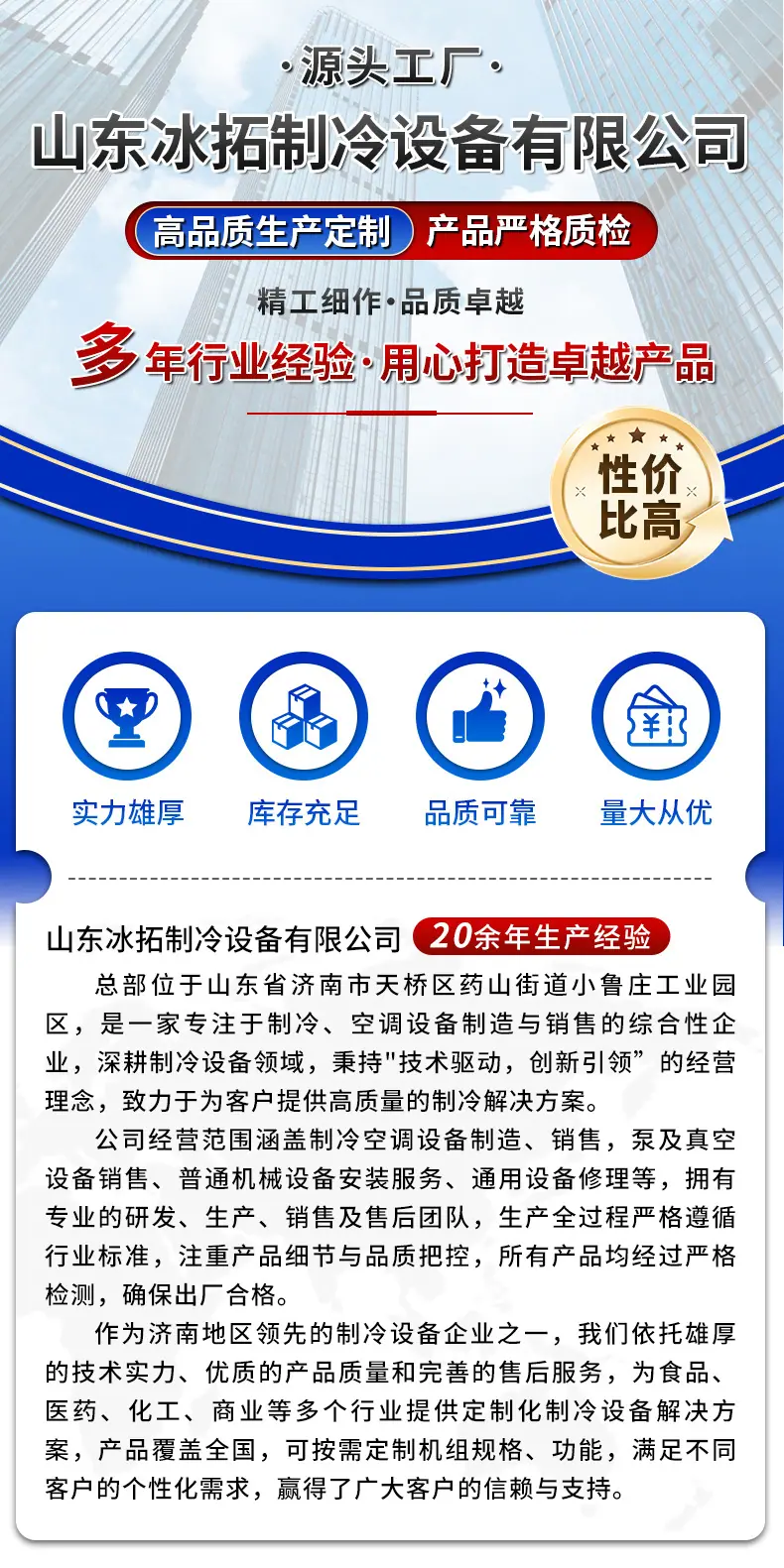 ·源头工厂·

山东冰拓制冷设备有限公司

高品质生产定制 产品严格质检

精工细作·品质卓越

多年行业经验·用心打造卓越产品

性价比高

实力雄厚

库存充足

品质可靠

量大从优

山东冰拓制冷设备有限公司 20余年生产经验

总部位于山东省济南市天桥区药山街道小鲁庄工业园区，是一家专注于制冷、空调设备制造与销售的综合性企业，深耕制冷设备领域，秉持“技术驱动，创新引领”的经营理念，致力于为客户提供高质量的制冷解决方案。

公司经营范围涵盖制冷空调设备制造、销售，泵及真空设备销售、普通机械设备安装服务、通用设备修理等，拥有专业的研发、生产、销售及售后团队，生产全过程严格遵循行业标准，注重产品细节与品质把控，所有产品均经过严格检测，确保出厂合格。

作为济南地区领先的制冷设备企业之一，我们依托雄厚的技术实力、优质的产品质量和完善的售后服务，为食品、医药、化工、商业等多个行业提供定制化制冷设备解决方案，产品覆盖全国，可按需定制机组规格、功能，满足不同客户的个性化需求，赢得了广大客户的信赖与支持。